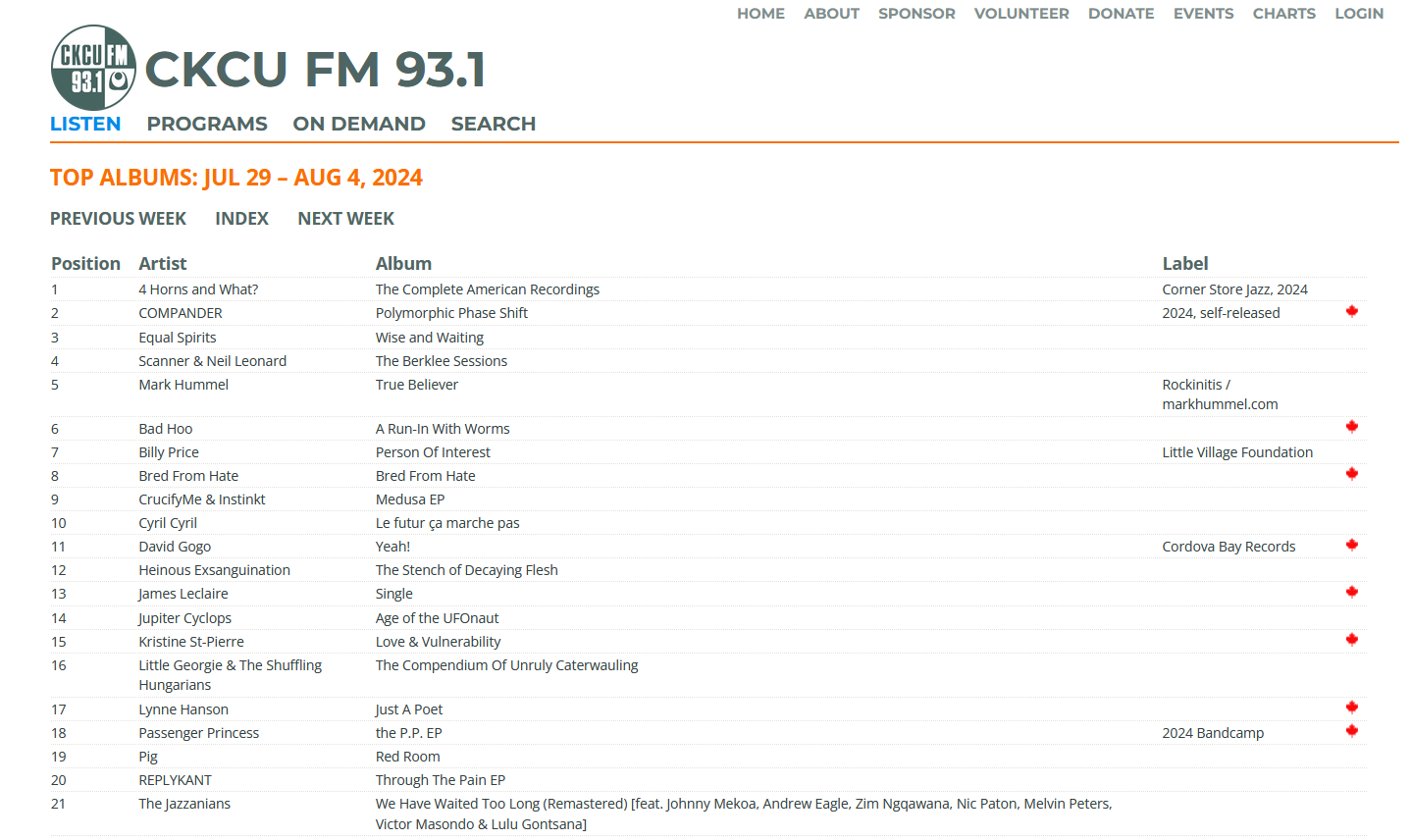 HOME ABOUT SPONSOR VOLUNTEER DONATE EVENTS CHARTS LOGIN

CKCU FM 93.1

CKCU FM 93.1

LISTEN PROGRAMS ON DEMAND SEARCH

TOP ALBUMS: JUL 29 – AUG 4, 2024

PREVIOUS WEEK INDEX NEXT WEEK

| Position | Artist | Album | Label |
|---|---|---|---|
| 1 | 4 Horns and What? | The Complete American Recordings | Corner Store Jazz, 2024 |
| 2 | COMPANDER | Polymorphic Phase Shift | 2024, self-released |
| 3 | Equal Spirits | Wise and Waiting | |
| 4 | Scanner & Neil Leonard | The Berklee Sessions | |
| 5 | Mark Hummel | True Believer | Rockinitis / markhummel.com |
| 6 | Bad Hoo | A Run-In With Worms | |
| 7 | Billy Price | Person Of Interest | Little Village Foundation |
| 8 | Bred From Hate | Bred From Hate | |
| 9 | CrucifyMe & Instinkt | Medusa EP | |
| 10 | Cyril Cyril | Le futur ça marche pas | |
| 11 | David Gogo | Yeah! | Cordova Bay Records |
| 12 | Heinous Exsanguination | The Stench of Decaying Flesh | |
| 13 | James Leclaire | Single | |
| 14 | Jupiter Cyclops | Age of the UFOnaut | |
| 15 | Kristine St-Pierre | Love & Vulnerability | |
| 16 | Little Georgie & The Shuffling Hungarians | The Compendium Of Unruly Caterwauling | |
| 17 | Lynne Hanson | Just A Poet | |
| 18 | Passenger Princess | the P.P. EP | 2024 Bandcamp |
| 19 | Pig | Red Room | |
| 20 | REPLYKANT | Through The Pain EP | |
| 21 | The Jazzanians | We Have Waited Too Long (Remastered) [feat. Johnny Mekoa, Andrew Eagle, Zim Ngqawana, Nic Paton, Melvin Peters, Victor Masondo & Lulu Gontsana] | |